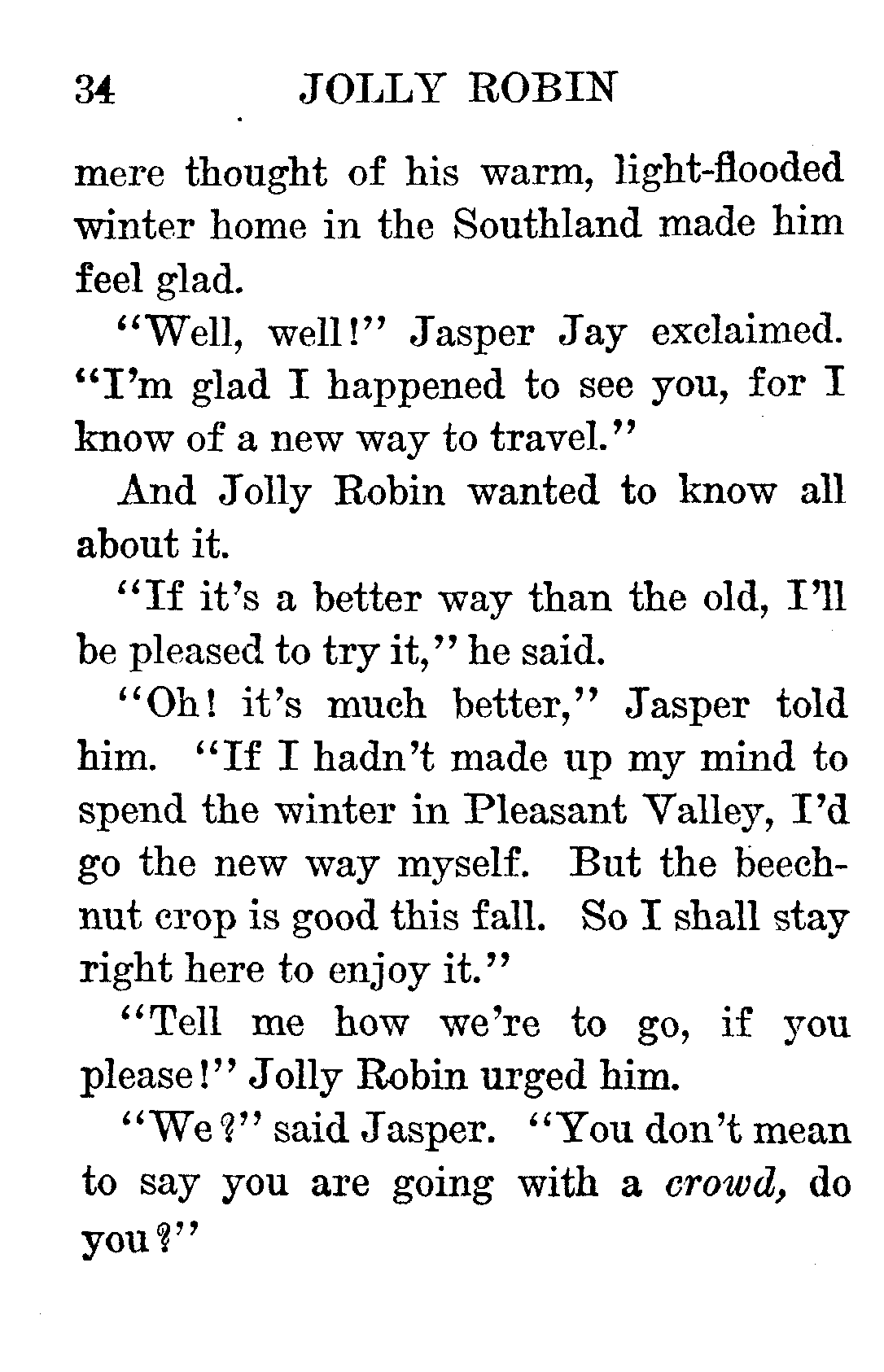 34 JOLLY ROBIN

mere thought of his warm, light-flooded winter home in the Southland made him feel glad.

"Well, well!" Jasper Jay exclaimed. "I'm glad I happened to see you, for I know of a new way to travel."

And Jolly Robin wanted to know all about it.

"If it's a better way than the old, I'll be pleased to try it," he said.

"Oh! it's much better," Jasper told him. "If I hadn't made up my mind to spend the winter in Pleasant Valley, I'd go the new way myself. But the beechnut crop is good this fall. So I shall stay right here to enjoy it."

"Tell me how we're to go, if you please!" Jolly Robin urged him.

"We?" said Jasper. "You don't mean to say you are going with a crowd, do you?"